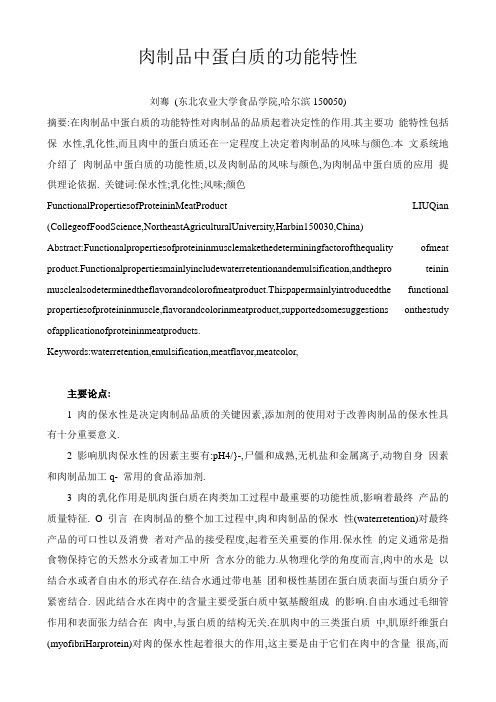 肉制品中蛋白质的功能特性

刘骞 (东北农业大学食品学院,哈尔滨 150050)

摘要:在肉制品中蛋白质的功能特性对肉制品的品质起着决定性的作用.其主要功 能特性包括保 水性,乳化性,而且肉中的蛋白质还在一定程度上决定着肉制品的风味与颜色.本 文系统地介绍了 肉制品中蛋白质的功能性质,以及肉制品的风味与颜色,为肉制品中蛋白质的应用 提供理论依据. 关键词:保水性;乳化性;风味;颜色

FunctionalPropertiesofProteininMeatProduct LIUQian (CollegeofFoodScience,NortheastAgriculturalUniversity,Harbin150030,China)

Abstract:Functionalpropertiesofproteininmusclemakethedeterminingfactorofthequality ofmeat product.Functionalpropertiesmainlyincludewaterretentionandemulsification,andthepro teinin musclealsodeterminedtheflavorandcolorofmeatproduct.Thispapermainlyintroducedthe functional propertiesofproteininmuscle,flavorandcolorinmeatproduct,supportedsomesuggestions onthestudy ofapplicationofproteininmeatproducts.

Keywords:waterretention,emulsification,meatflavor,meatcolor,

主要论点:

1 肉的保水性是决定肉制品品质的关键因素,添加剂的使用对于改善肉制品的保水性具有十分重要意义.

2 影响肌肉保水性的因素主要有:pH4/}-,尸僵和成熟,无机盐和金属离子,动物自身 因素和肉制品加工 q- 常用的食品添加剂.

3 肉的乳化作用是肌肉蛋白质在肉类加工过程中最重要的功能性质,影响着最终 产品的质量特征. O 引言 在肉制品的整个加工过程中,肉和肉制品的保水 性(waterretention)对最终产品的可口性以及消费 者对产品的接受程度,起着至关重要的作用.保水性 的定义通常是指食物保持它的天然水分或者加工中所 含水分的能力.从物理化学的角度而言,肉中的水是 以结合水或者自由水的形式存在.结合水通过带电基 团和极性基团在蛋白质表面与蛋白质分子紧密结合. 因此结合水在肉中的含量主要受蛋白质中氨基酸组成 的影响.自由水通过毛细管作用和表面张力结合在 肉中,与蛋白质的结构无关.在肌肉中的三类蛋白质 中,肌原纤维蛋白(myofibriHarprotein)对肉的保水性起着很大的作用,这主要是由于它们在肉中的含量 很高,而